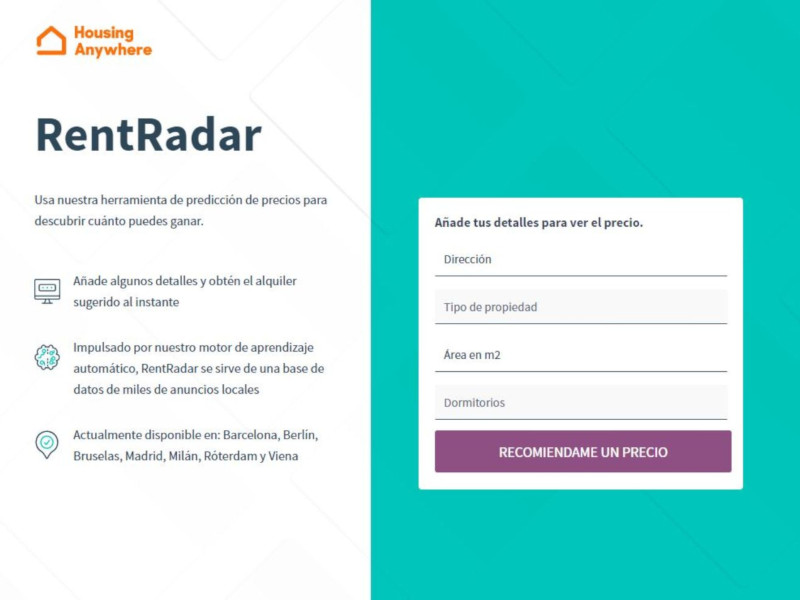 Housing Anywhere

RentRadar

Usa nuestra herramienta de predicción de precios para descubrir cuánto puedes ganar.

Añade algunos detalles y obtén el alquiler sugerido al instante

Impulsado por nuestro motor de aprendizaje automático, RentRadar se sirve de una base de datos de miles de anuncios locales

Actualmente disponible en: Barcelona, Berlín, Bruselas, Madrid, Milán, Róterdam y Viena

Añade tus detalles para ver el precio.

Dirección

Tipo de propiedad

Área en m2

Dormitorios

RECOMIENDAME UN PRECIO